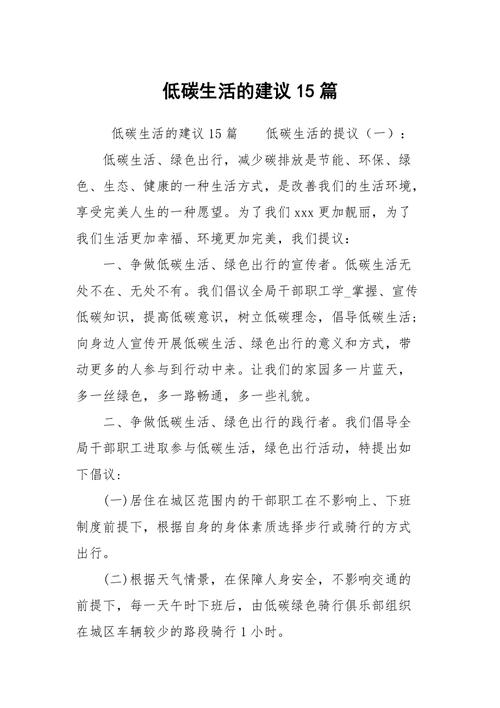 低碳生活的建议15篇

低碳生活的建议15篇　　低碳生活的提议（一）：

低碳生活、绿色出行，减少碳排放是节能、环保、绿色、生态、健康的一种生活方式，是改善我们的生活环境，享受完美人生的一种愿望。为了我们xxx更加靓丽，为了我们生活更加幸福、环境更加完美，我们提议：

一、争做低碳生活、绿色出行的宣传者。低碳生活无处不在、无处不有。我们倡议全局干部职工学_掌握、宣传低碳知识，提高低碳意识，树立低碳理念，倡导低碳生活；向身边人宣传开展低碳生活、绿色出行的意义和方式，带动更多的人参与到行动中来。让我们的家园多一片蓝天，多一丝绿色，多一路畅通，多一些礼貌。

二、争做低碳生活、绿色出行的践行者。我们倡导全局干部职工进取参与低碳生活，绿色出行活动，特提出如下倡议：

(一)居住在城区范围内的干部职工在不影响上、下班制度前提下，根据自身的身体素质选择步行或骑行的方式出行。

(二)根据天气情景，在保障人身安全，不影响交通的前提下，每一天午时下班后，由低碳绿色骑行俱乐部组织在城区车辆较少的路段骑行1小时。